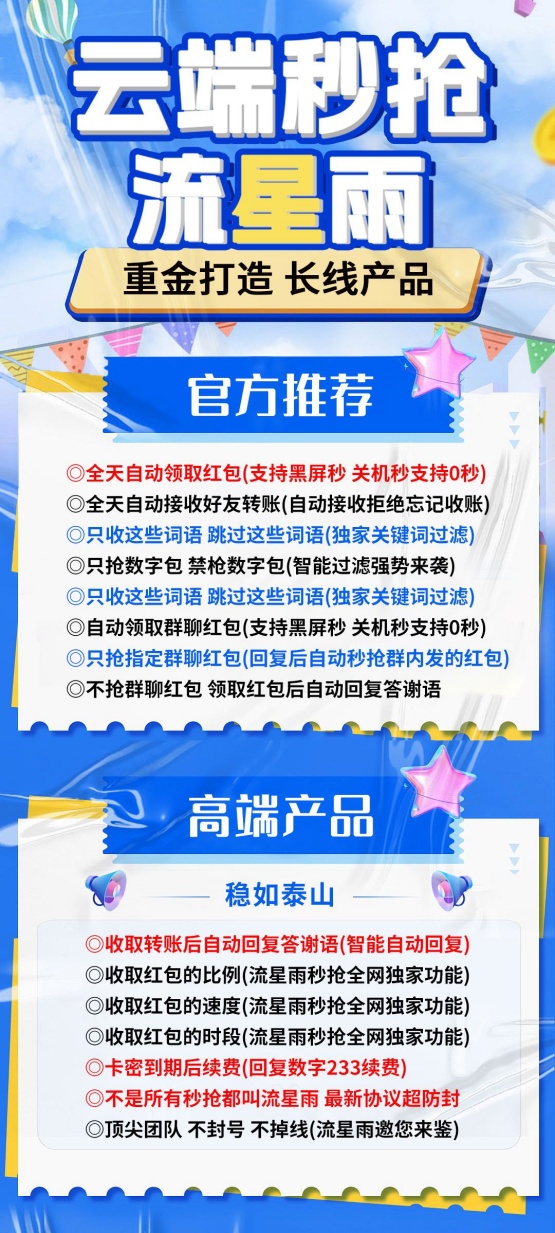 云端秒抢
流星雨

重金打造 长线产品

官方推荐

◎全天自动领取红包(支持黑屏秒 关机秒支持0秒)
◎全天自动接收好友转账(自动接收拒绝忘记收账)
◎只收这些词语 跳过这些词语(独家关键词过滤)
◎只抢数字包 禁枪数字包(智能过滤强势来袭)
◎只收这些词语 跳过这些词语(独家关键词过滤)
◎自动领取群聊红包(支持黑屏秒 关机秒支持0秒)
◎只抢指定群聊红包(回复后自动秒抢群内发的红包)
◎不抢群聊红包 领取红包后自动回复答谢语

高端产品

稳如泰山

◎收取转账后自动回复答谢语(智能自动回复)
◎收取红包的比例(流星雨秒抢全网独家功能)
◎收取红包的速度(流星雨秒抢全网独家功能)
◎收取红包的时段(流星雨秒抢全网独家功能)
◎卡密到期后续费(回复数字233续费)
◎不是所有秒抢都叫流星雨 最新协议超防封
◎顶尖团队 不封号 不掉线(流星雨邀您来鉴)